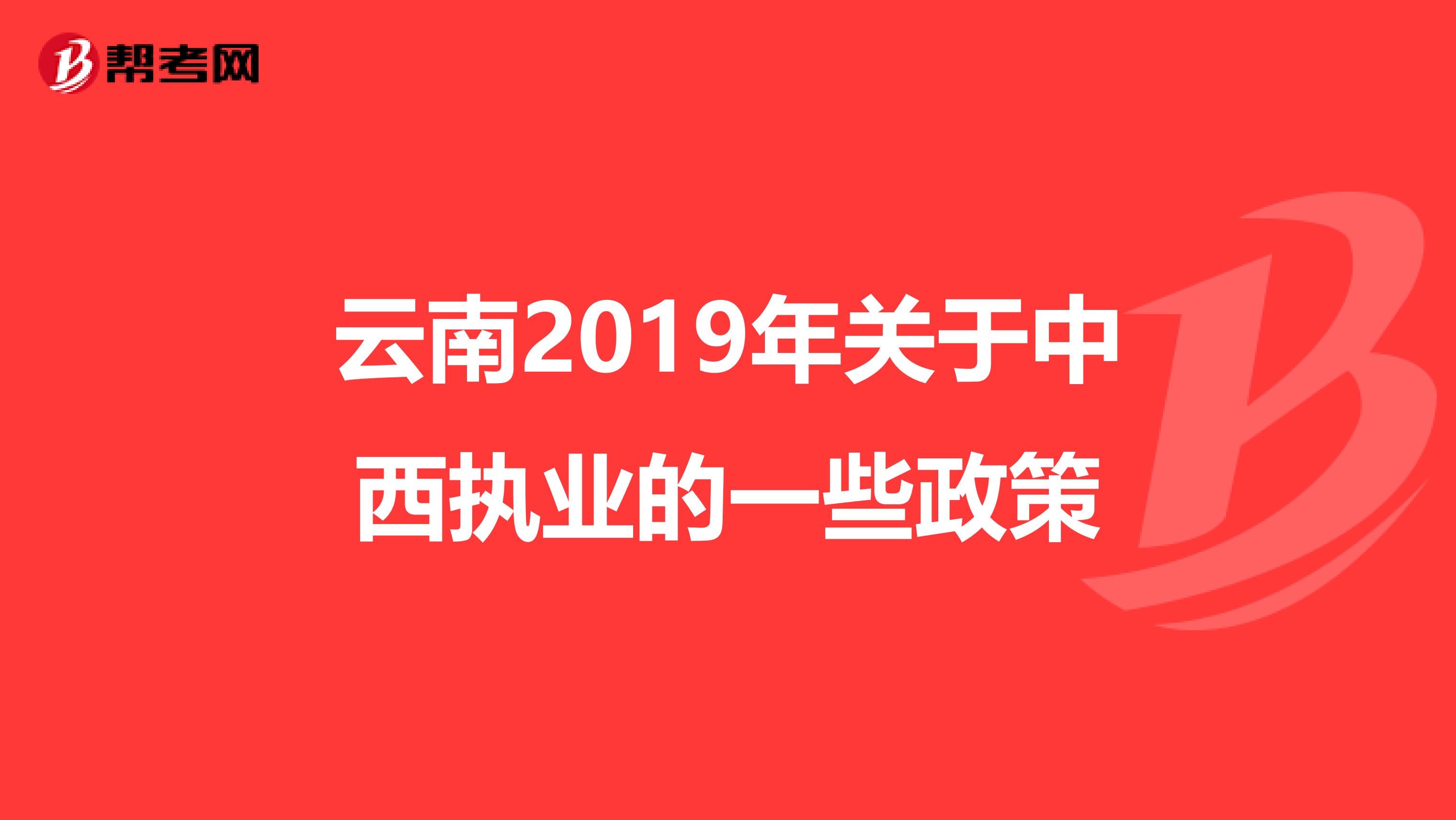 帮考网

云南2019年关于中西执业的一些政策